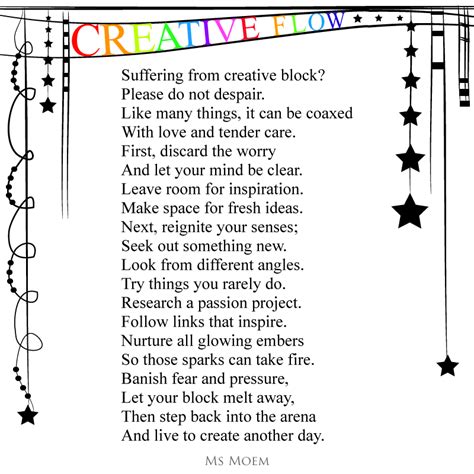 CREATIVE FLOW

Suffering from creative block?
Please do not despair.
Like many things, it can be coaxed
With love and tender care.
First, discard the worry
And let your mind be clear.
Leave room for inspiration.
Make space for fresh ideas.
Next, reignite your senses;
Seek out something new.
Look from different angles.
Try things you rarely do.
Research a passion project.
Follow links that inspire.
Nurture all glowing embers
So those sparks can take fire.
Banish fear and pressure,
Let your block melt away,
Then step back into the arena
And live to create another day.

Ms Moem